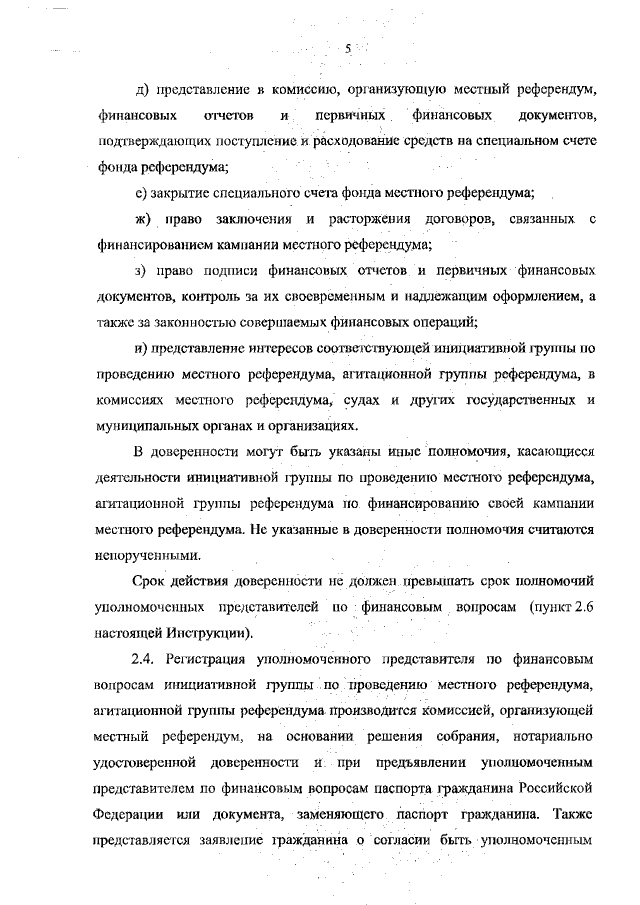 5

д) представление в комиссию, организующую местный референдум, финансовых отчетов и первичных финансовых документов, подтверждающих поступление и расходование средств на специальном счете фонда референдума;

е) закрытие специального счета фонда местного референдума;

ж) право заключения и расторжения договоров, связанных с финансированием кампании местного референдума;

з) право подписи финансовых отчетов и первичных финансовых документов, контроль за их своевременным и надлежащим оформлением, а также за законностью совершаемых финансовых операций;

и) представление интересов соответствующей инициативной группы по проведению местного референдума, агитационной группы референдума, в комиссиях местного референдума, судах и других государственных и муниципальных органах и организациях.

В доверенности могут быть указаны иные полномочия, касающиеся деятельности инициативной группы по проведению местного референдума, агитационной группы референдума по финансированию своей кампании местного референдума. Не указанные в доверенности полномочия считаются непорученными.

Срок действия доверенности не должен превышать срок полномочий уполномоченных представителей по финансовым вопросам (пункт 2.6 настоящей Инструкции).

2.4. Регистрация уполномоченного представителя по финансовым вопросам инициативной группы по проведению местного референдума, агитационной группы референдума производится комиссией, организующей местный референдум, на основании решения собрания, нотариально удостоверенной доверенности и при предъявлении уполномоченным представителем по финансовым вопросам паспорта гражданина Российской Федерации или документа, заменяющего паспорт гражданина. Также представляется заявление гражданина о согласии быть уполномоченным